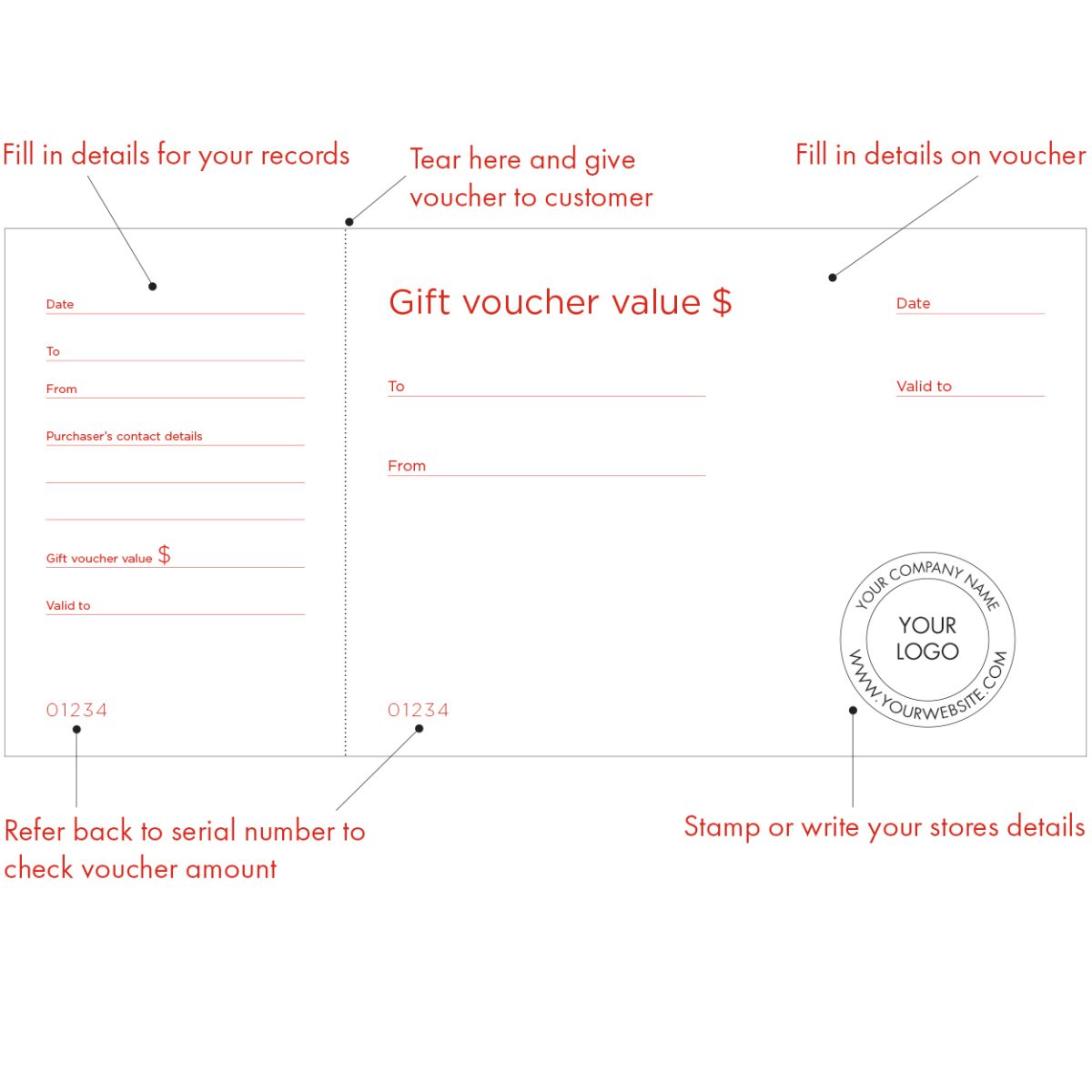 Fill in details for your records

Tear here and give voucher to customer

Fill in details on voucher

Date

To

From

Purchaser's contact details

Gift voucher value $

Valid to

01234

Gift voucher value $

Date

To

Valid to

From

YOUR COMPANY NAME

YOUR LOGO

WWW.YOURWEBSITE.COM

01234

Refer back to serial number to check voucher amount

Stamp or write your stores details